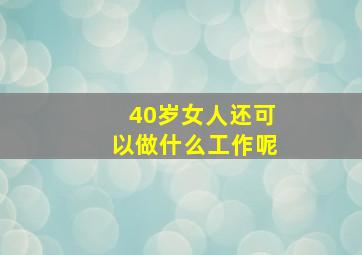 40岁女人还可以做什么工作呢